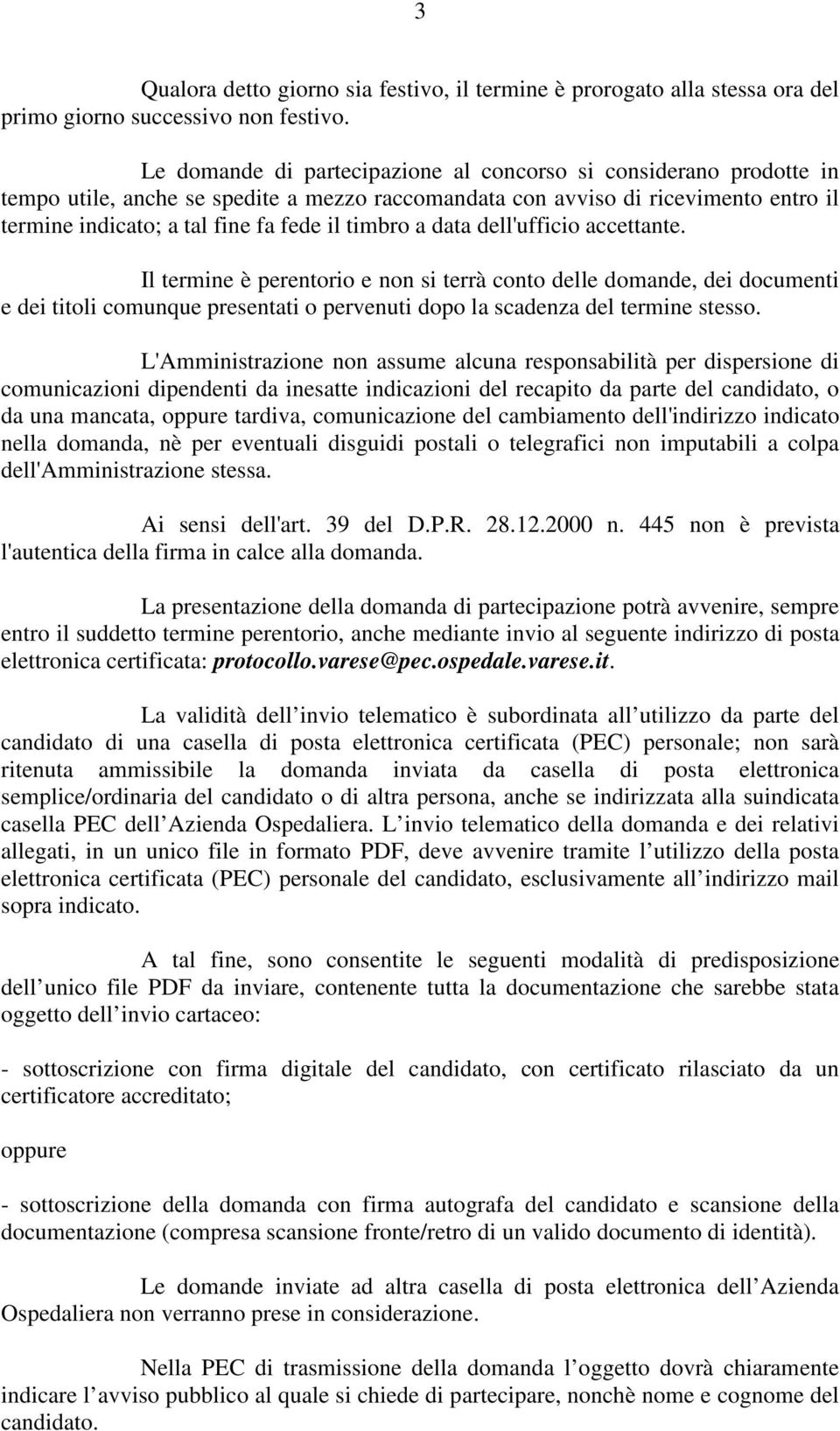 3

Qualora detto giorno sia festivo, il termine è prorogato alla stessa ora del primo giorno successivo non festivo.

Le domande di partecipazione al concorso si considerano prodotte in tempo utile, anche se spedite a mezzo raccomandata con avviso di ricevimento entro il termine indicato; a tal fine fa fede il timbro a data dell'ufficio accettante.

Il termine è perentorio e non si terrà conto delle domande, dei documenti e dei titoli comunque presentati o pervenuti dopo la scadenza del termine stesso.

L'Amministrazione non assume alcuna responsabilità per dispersione di comunicazioni dipendenti da inesatte indicazioni del recapito da parte del candidato, o da una mancata, oppure tardiva, comunicazione del cambiamento dell'indirizzo indicato nella domanda, nè per eventuali disguidi postali o telegrafici non imputabili a colpa dell'Amministrazione stessa.

Ai sensi dell'art. 39 del D.P.R. 28.12.2000 n. 445 non è prevista l'autentica della firma in calce alla domanda.

La presentazione della domanda di partecipazione potrà avvenire, sempre entro il suddetto termine perentorio, anche mediante invio al seguente indirizzo di posta elettronica certificata: protocollo.varese@pec.ospedale.varese.it.

La validità dell invio telematico è subordinata all utilizzo da parte del candidato di una casella di posta elettronica certificata (PEC) personale; non sarà ritenuta ammissibile la domanda inviata da casella di posta elettronica semplice/ordinaria del candidato o di altra persona, anche se indirizzata alla suindicata casella PEC dell Azienda Ospedaliera. L invio telematico della domanda e dei relativi allegati, in un unico file in formato PDF, deve avvenire tramite l utilizzo della posta elettronica certificata (PEC) personale del candidato, esclusivamente all indirizzo mail sopra indicato.

A tal fine, sono consentite le seguenti modalità di predisposizione dell unico file PDF da inviare, contenente tutta la documentazione che sarebbe stata oggetto dell invio cartaceo:

- sottoscrizione con firma digitale del candidato, con certificato rilasciato da un certificatore accreditato;

oppure

- sottoscrizione della domanda con firma autografa del candidato e scansione della documentazione (compresa scansione fronte/retro di un valido documento di identità).

Le domande inviate ad altra casella di posta elettronica dell Azienda Ospedaliera non verranno prese in considerazione.

Nella PEC di trasmissione della domanda l oggetto dovrà chiaramente indicare l avviso pubblico al quale si chiede di partecipare, nonchè nome e cognome del candidato.